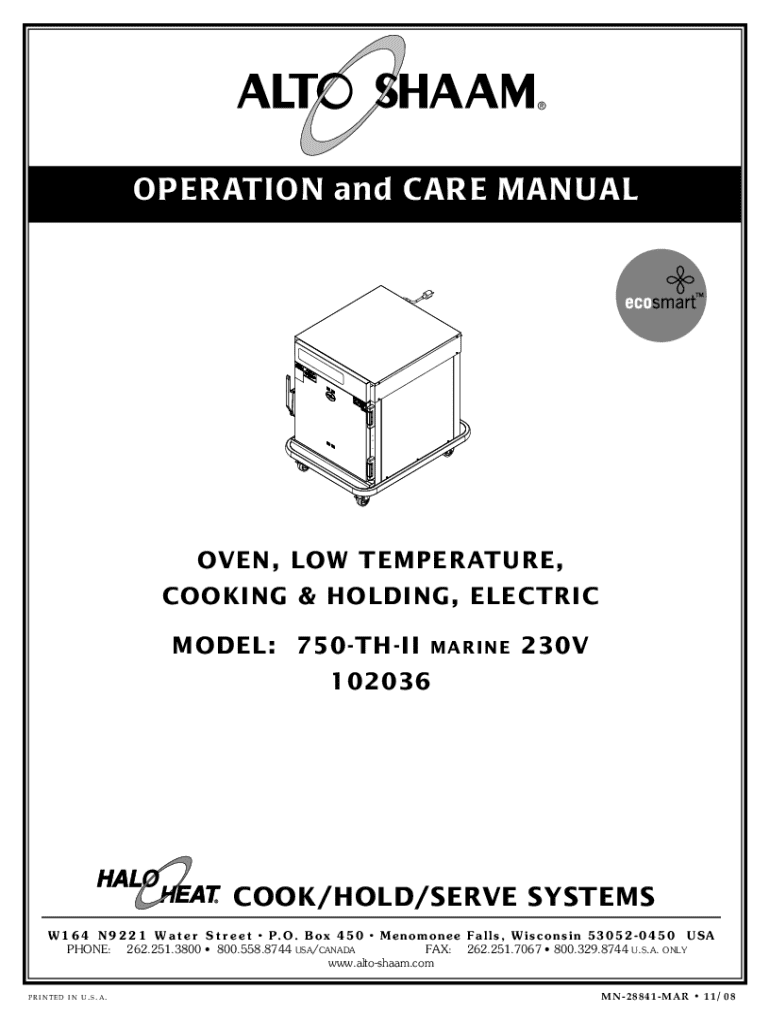 ALTO SHAAM®

OPERATION and CARE MANUAL

ecosmart™

OVEN, LOW TEMPERATURE,
COOKING & HOLDING, ELECTRIC

MODEL: 750-TH-II MARINE 230V
102036

HALO HEAT® COOK/HOLD/SERVE SYSTEMS

W164 N9221 Water Street • P.O. Box 450 • Menomonee Falls, Wisconsin 53052-0450 USA
PHONE: 262.251.3800 • 800.558.8744 USA/CANADA FAX: 262.251.7067 • 800.329.8744 U.S.A. ONLY
www.alto-shaam.com

PRINTED IN U.S.A.

MN-28841-MAR • 11/08